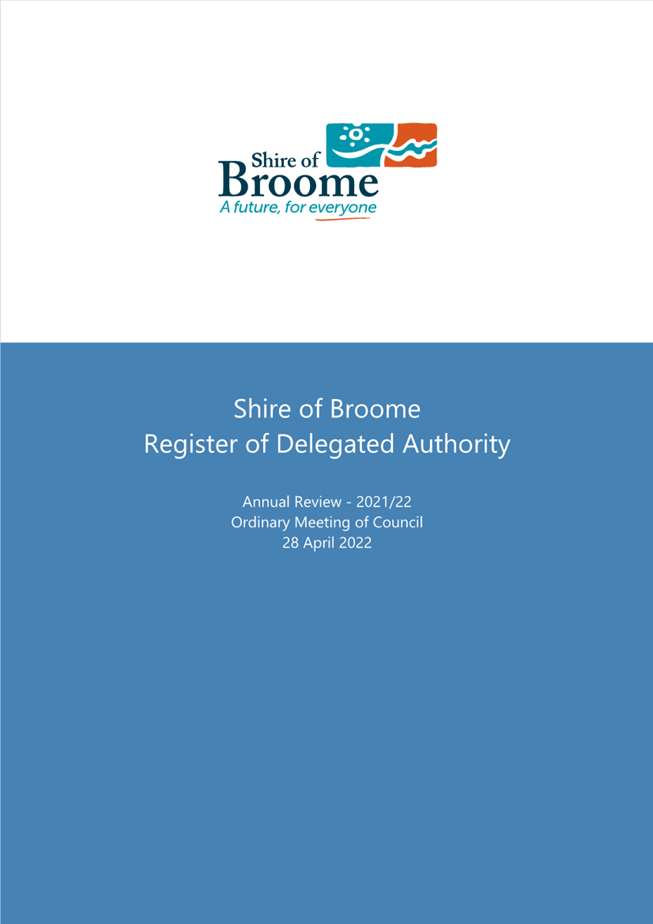 Shire of Broome
A future, for everyone

Shire of Broome
Register of Delegated Authority

Annual Review - 2021/22
Ordinary Meeting of Council
28 April 2022